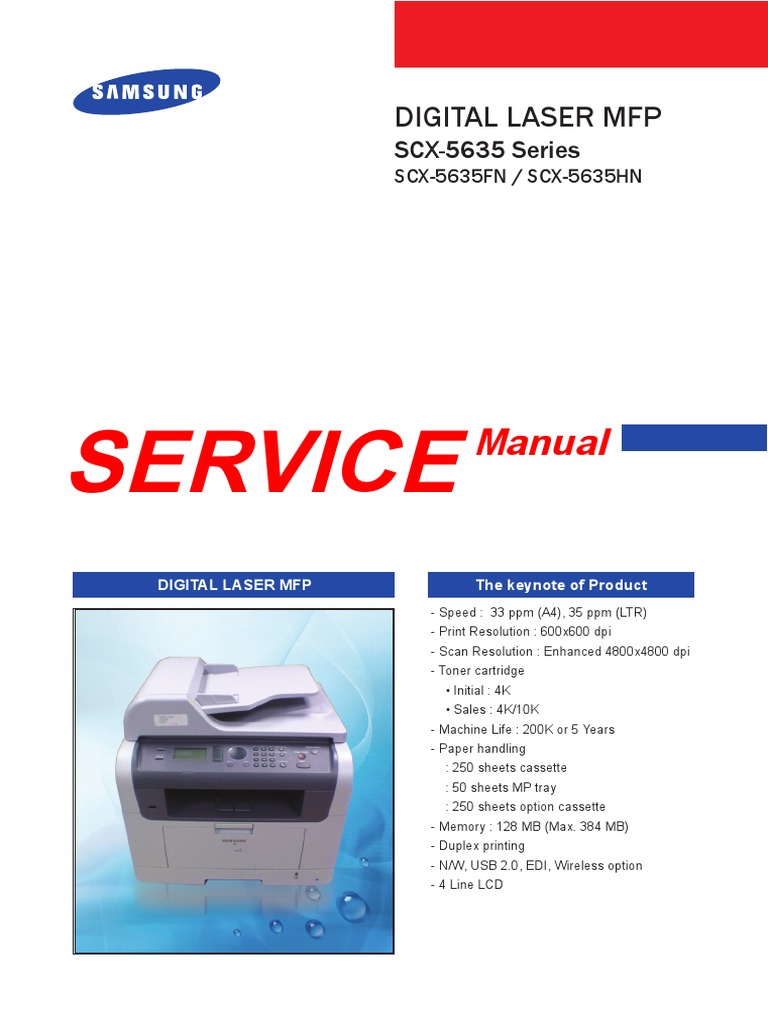 SAMSUNG

DIGITAL LASER MFP

SCX-5635 Series

SCX-5635FN / SCX-5635HN

SERVICE Manual

DIGITAL LASER MFP

The keynote of Product

- Speed : 33 ppm (A4), 35 ppm (LTR)
- Print Resolution : 600x600 dpi
- Scan Resolution : Enhanced 4800x4800 dpi
- Toner cartridge
• Initial : 4K
• Sales : 4K/10K
- Machine Life : 200K or 5 Years
- Paper handling
: 250 sheets cassette
: 50 sheets MP tray
: 250 sheets option cassette
- Memory : 128 MB (Max. 384 MB)
- Duplex printing
- N/W, USB 2.0, EDI, Wireless option
- 4 Line LCD